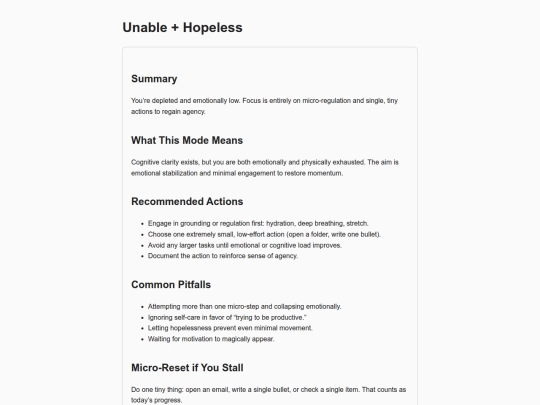 Unable + Hopeless

Summary

You're depleted and emotionally low. Focus is entirely on micro-regulation and single, tiny actions to regain agency.

What This Mode Means

Cognitive clarity exists, but you are both emotionally and physically exhausted. The aim is emotional stabilization and minimal engagement to restore momentum.

Recommended Actions

- Engage in grounding or regulation first: hydration, deep breathing, stretch.
- Choose one extremely small, low-effort action (open a folder, write one bullet).
- Avoid any larger tasks until emotional or cognitive load improves.
- Document the action to reinforce sense of agency.

Common Pitfalls

- Attempting more than one micro-step and collapsing emotionally.
- Ignoring self-care in favor of "trying to be productive."
- Letting hopelessness prevent even minimal movement.
- Waiting for motivation to magically appear.

Micro-Reset if You Stall

Do one tiny thing: open an email, write a single bullet, or check a single item. That counts as today's progress.